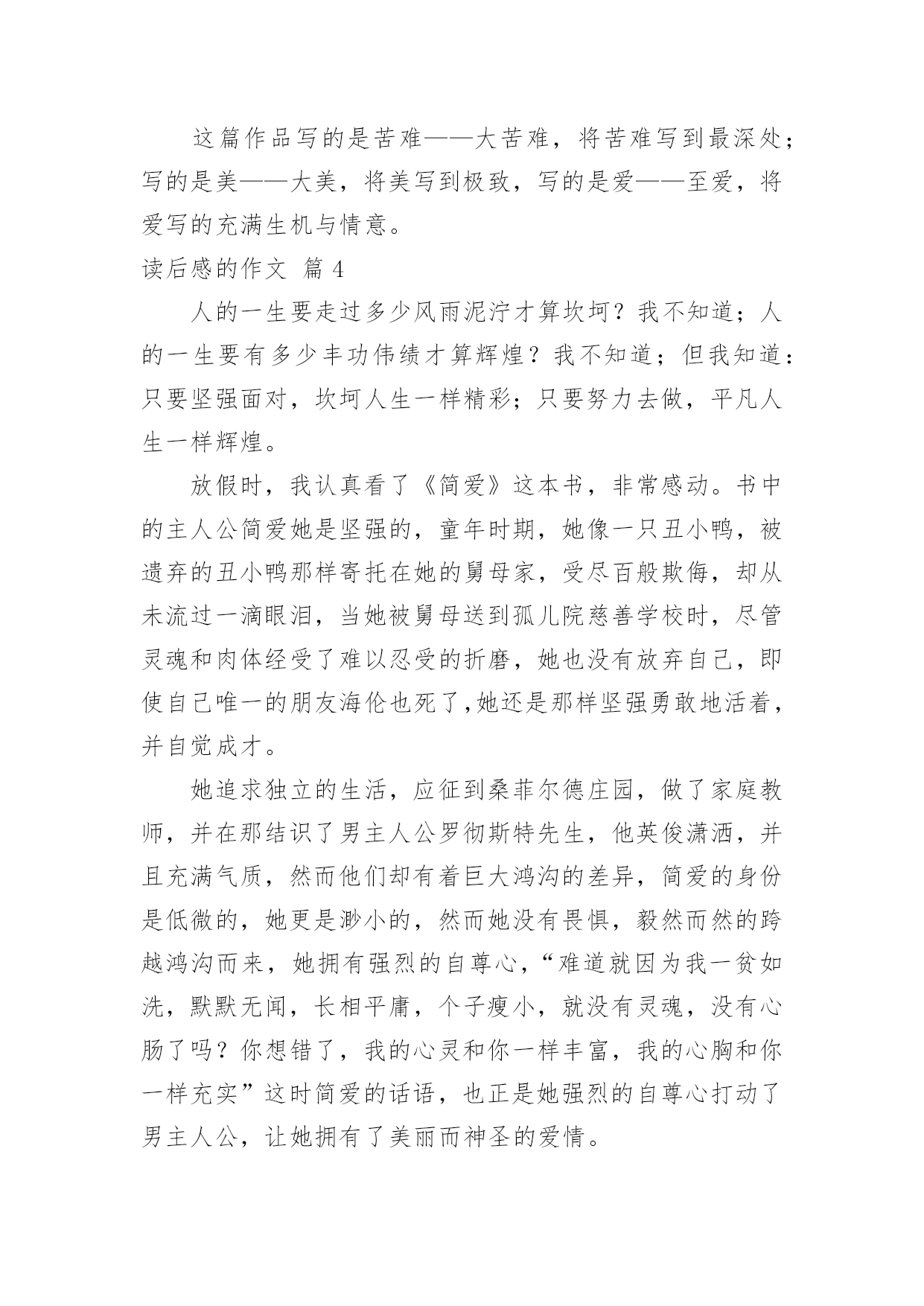 这篇作品写的是苦难——大苦难，将苦难写到最深处；写的是美——大美，将美写到极致，写的是爱——至爱，将爱写的充满生机与情意。

读后感的作文 篇 4

人的一生要走过多少风雨泥泞才算坎坷？我不知道；人的一生要有多少丰功伟绩才算辉煌？我不知道；但我知道：只要坚强面对，坎坷人生一样精彩；只要努力去做，平凡人生一样辉煌。

放假时，我认真看了《简爱》这本书，非常感动。书中的主人公简爱她是坚强的，童年时期，她像一只丑小鸭，被遗弃的丑小鸭那样寄托在她的舅母家，受尽百般欺侮，却从未流过一滴眼泪，当她被舅母送到孤儿院慈善学校时，尽管灵魂和肉体经受了难以忍受的折磨，她也没有放弃自己，即使自己唯一的朋友海伦也死了，她还是那样坚强勇敢地活着，并自觉成才。

她追求独立的生活，应征到桑菲尔德庄园，做了家庭教师，并在那结识了男主人公罗彻斯特先生，他英俊潇洒，并且充满气质，然而他们却有着巨大鸿沟的差异，简爱的身份是低微的，她更是渺小的，然而她没有畏惧，毅然而然的跨越鸿沟而来，她拥有强烈的自尊心，“难道就因为我一贫如洗，默默无闻，长相平庸，个子瘦小，就没有灵魂，没有心肠了吗？你想错了，我的心灵和你一样丰富，我的心胸和你一样充实”这时简爱的话语，也正是她强烈的自尊心打动了男主人公，让她拥有了美丽而神圣的爱情。